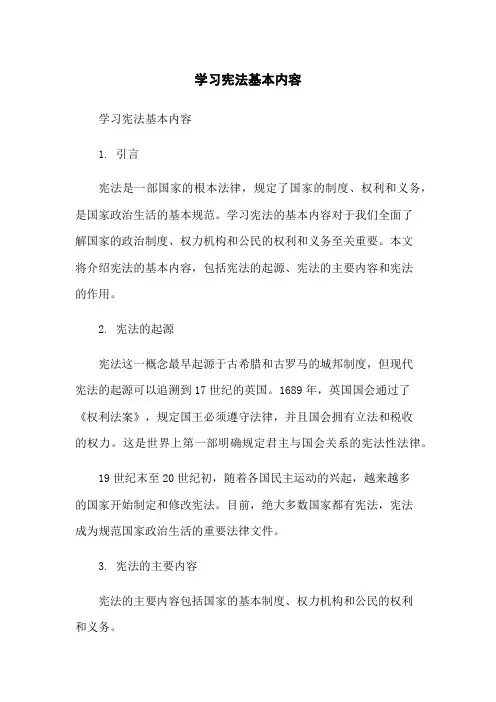 学习宪法基本内容

学习宪法基本内容

1. 引言

宪法是一部国家的根本法律，规定了国家的制度、权利和义务，是国家政治生活的基本规范。学习宪法的基本内容对于我们全面了解国家的政治制度、权力机构和公民的权利和义务至关重要。本文将介绍宪法的基本内容，包括宪法的起源、宪法的主要内容和宪法的作用。

2. 宪法的起源

宪法这一概念最早起源于古希腊和古罗马的城邦制度，但现代宪法的起源可以追溯到17世纪的英国。1689年，英国国会通过了《权利法案》，规定国王必须遵守法律，并且国会拥有立法和税收的权力。这是世界上第一部明确规定君主与国会关系的宪法性法律。

19世纪末至20世纪初，随着各国民主运动的兴起，越来越多的国家开始制定和修改宪法。目前，绝大多数国家都有宪法，宪法成为规范国家政治生活的重要法律文件。

3. 宪法的主要内容

宪法的主要内容包括国家的基本制度、权力机构和公民的权利和义务。